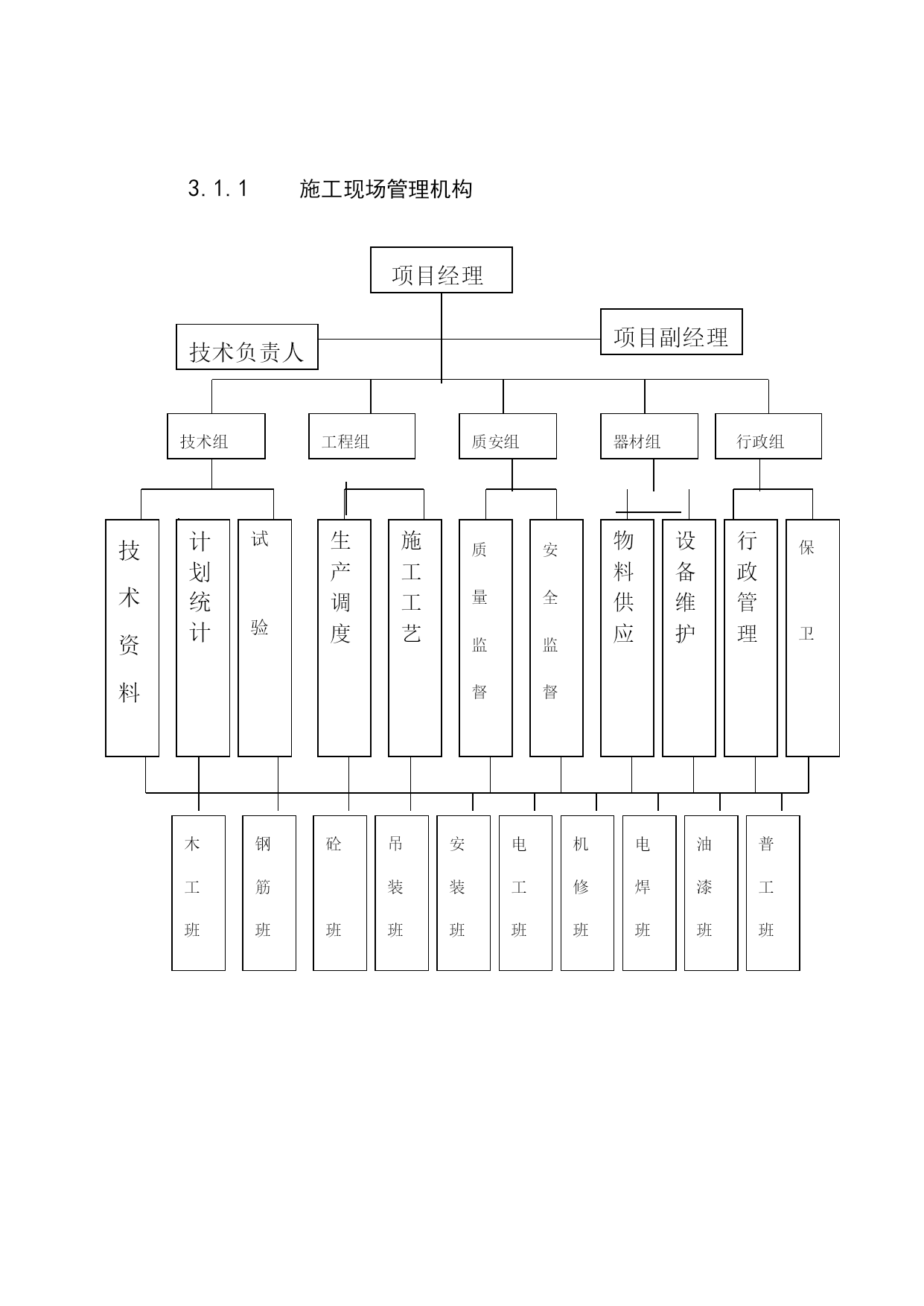 3.1.1 施工现场管理机构

项目经理

技术负责人

项目副经理

技术组

工程组

质安组

器材组

行政组

技术资料

计划统计

试验

生产调度

施工工艺

质量监督

安全监督

物料供应

设备维护

行政管理

保卫

木工班

钢筋班

砼班

吊装班

安装班

电工班

机修班

电焊班

油漆班

普工班